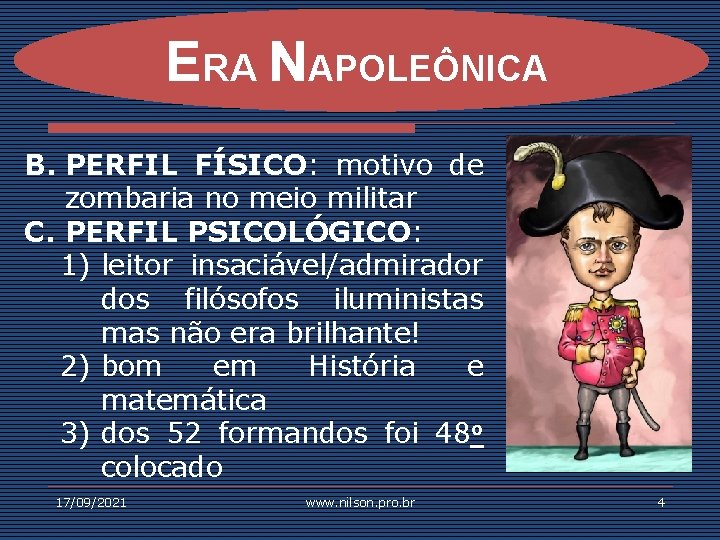 ERA NAPOLEÔNICA

B. PERFIL FÍSICO: motivo de zombaria no meio militar
C. PERFIL PSICOLÓGICO:
1) leitor insaciável/admirador dos filósofos iluministas mas não era brilhante!
2) bom em História e matemática
3) dos 52 formandos foi 48º colocado

17/09/2021 www.nilson.pro.br 4